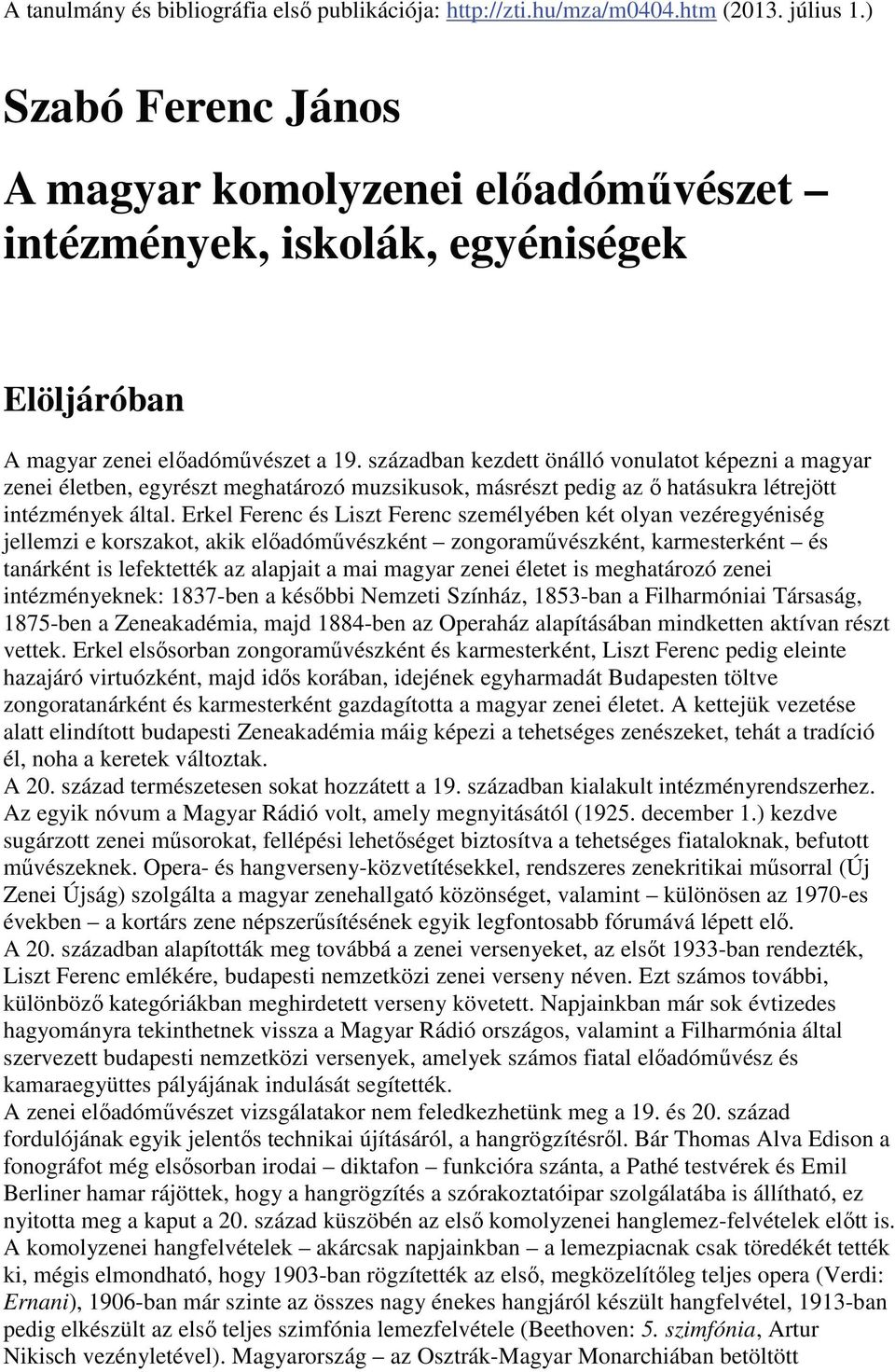 A tanulmány és bibliográfia első publikációja: http://zti.hu/mza/m0404.htm (2013. július 1.)

Szabó Ferenc János

A magyar komolyzenei előadóművészet – intézmények, iskolák, egyéniségek

Elöljáróban

A magyar zenei előadóművészet a 19. században kezdett önálló vonulatot képezni a magyar zenei életben, egyrészt meghatározó muzsikusok, másrészt pedig az ő hatásukra létrejött intézmények által. Erkel Ferenc és Liszt Ferenc személyében két olyan vezéregyéniség jellemzi e korszakot, akik előadóművészként – zongoraművészként, karmesterként – és tanárként is lefektették az alapjait a mai magyar zenei életet is meghatározó zenei intézményeknek: 1837-ben a későbbi Nemzeti Színház, 1853-ban a Filharmóniai Társaság, 1875-ben a Zeneakadémia, majd 1884-ben az Operaház alapításában mindketten aktívan részt vettek. Erkel elsősorban zongoraművészként és karmesterként, Liszt Ferenc pedig eleinte hazajáró virtuózként, majd idős korában, idejének egyharmadát Budapesten töltve zongoratanárként és karmesterként gazdagította a magyar zenei életet. A kettejük vezetése alatt elindított budapesti Zeneakadémia máig képezi a tehetséges zenészeket, tehát a tradíció él, noha a keretek változtak.
A 20. század természetesen sokat hozzátett a 19. században kialakult intézményrendszerhez. Az egyik nóvum a Magyar Rádió volt, amely megnyitásától (1925. december 1.) kezdve sugárzott zenei műsorokat, fellépési lehetőséget biztosítva a tehetséges fiataloknak, befutott művészeknek. Opera- és hangverseny-közvetítésekkel, rendszeres zenekritikai műsorral (Új Zenei Újság) szolgálta a magyar zenehallgató közönséget, valamint – különösen az 1970-es években – a kortárs zene népszerűsítésének egyik legfontosabb fórumává lépett elő.
A 20. században alapították meg továbbá a zenei versenyeket, az elsőt 1933-ban rendezték, Liszt Ferenc emlékére, budapesti nemzetközi zenei verseny néven. Ezt számos további, különböző kategóriákban meghirdetett verseny követett. Napjainkban már sok évtizedes hagyományra tekinthetnek vissza a Magyar Rádió országos, valamint a Filharmónia által szervezett budapesti nemzetközi versenyek, amelyek számos fiatal előadóművész és kamaraegyüttes pályájának indulását segítették.
A zenei előadóművészet vizsgálatakor nem feledkezhetünk meg a 19. és 20. század fordulójának egyik jelentős technikai újításáról, a hangrögzítésről. Bár Thomas Alva Edison a fonográfot még elsősorban irodai – diktafon – funkcióra szánta, a Pathé testvérek és Emil Berliner hamar rájöttek, hogy a hangrögzítés a szórakoztatóipar szolgálatába is állítható, ez nyitotta meg a kaput a 20. század küszöbén az első komolyzenei hanglemez-felvételek előtt is. A komolyzenei hangfelvételek – akárcsak napjainkban – a lemezpiacnak csak töredékét tették ki, mégis elmondható, hogy 1903-ban rögzítették az első, megközelítőleg teljes opera (Verdi: Ernani), 1906-ban már szinte az összes nagy énekes hangjáról készült hangfelvétel, 1913-ban pedig elkészült az első teljes szimfónia lemezfelvétele (Beethoven: 5. szimfónia, Artur Nikisch vezényletével). Magyarország – az Osztrák-Magyar Monarchiában betöltött